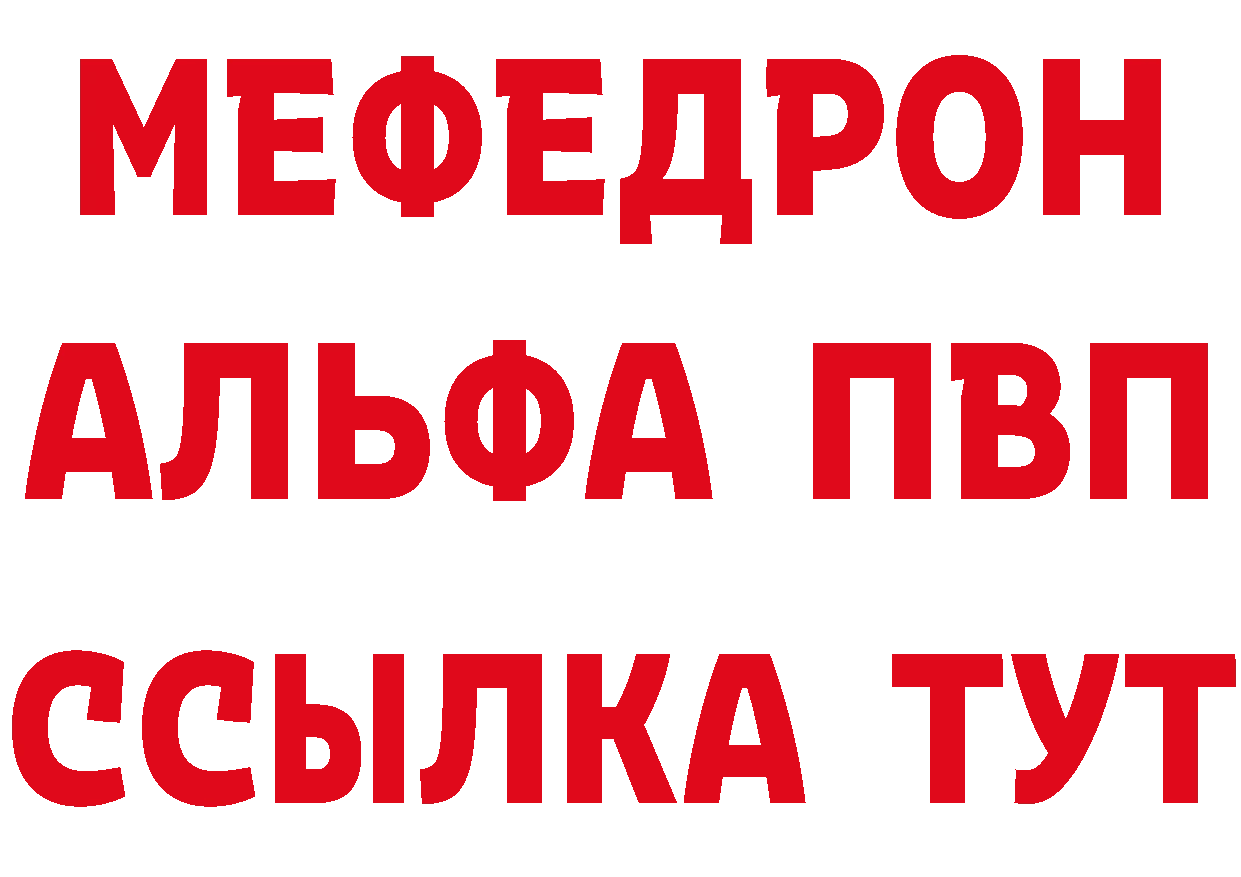 МЕФЕДРОН
АЛЬФА ПВП
ССЫЛКА ТУТ